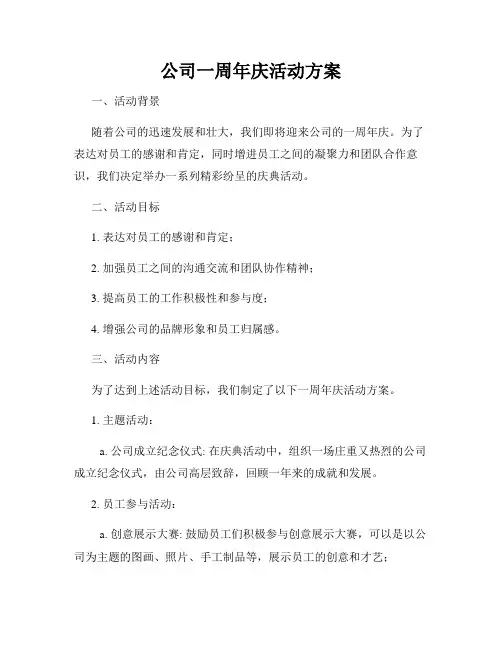 公司一周年庆活动方案

一、活动背景

随着公司的迅速发展和壮大，我们即将迎来公司的一周年庆。为了表达对员工的感谢和肯定，同时增进员工之间的凝聚力和团队合作意识，我们决定举办一系列精彩纷呈的庆典活动。

二、活动目标

1. 表达对员工的感谢和肯定；

2. 加强员工之间的沟通交流和团队协作精神；

3. 提高员工的工作积极性和参与度；

4. 增强公司的品牌形象和员工归属感。

三、活动内容

为了达到上述活动目标，我们制定了以下一周年庆活动方案。

1. 主题活动：

a. 公司成立纪念仪式: 在庆典活动中，组织一场庄重又热烈的公司成立纪念仪式，由公司高层致辞，回顾一年来的成就和发展。

2. 员工参与活动：

a. 创意展示大赛: 鼓励员工们积极参与创意展示大赛，可以是以公司为主题的图画、照片、手工制品等，展示员工的创意和才艺；